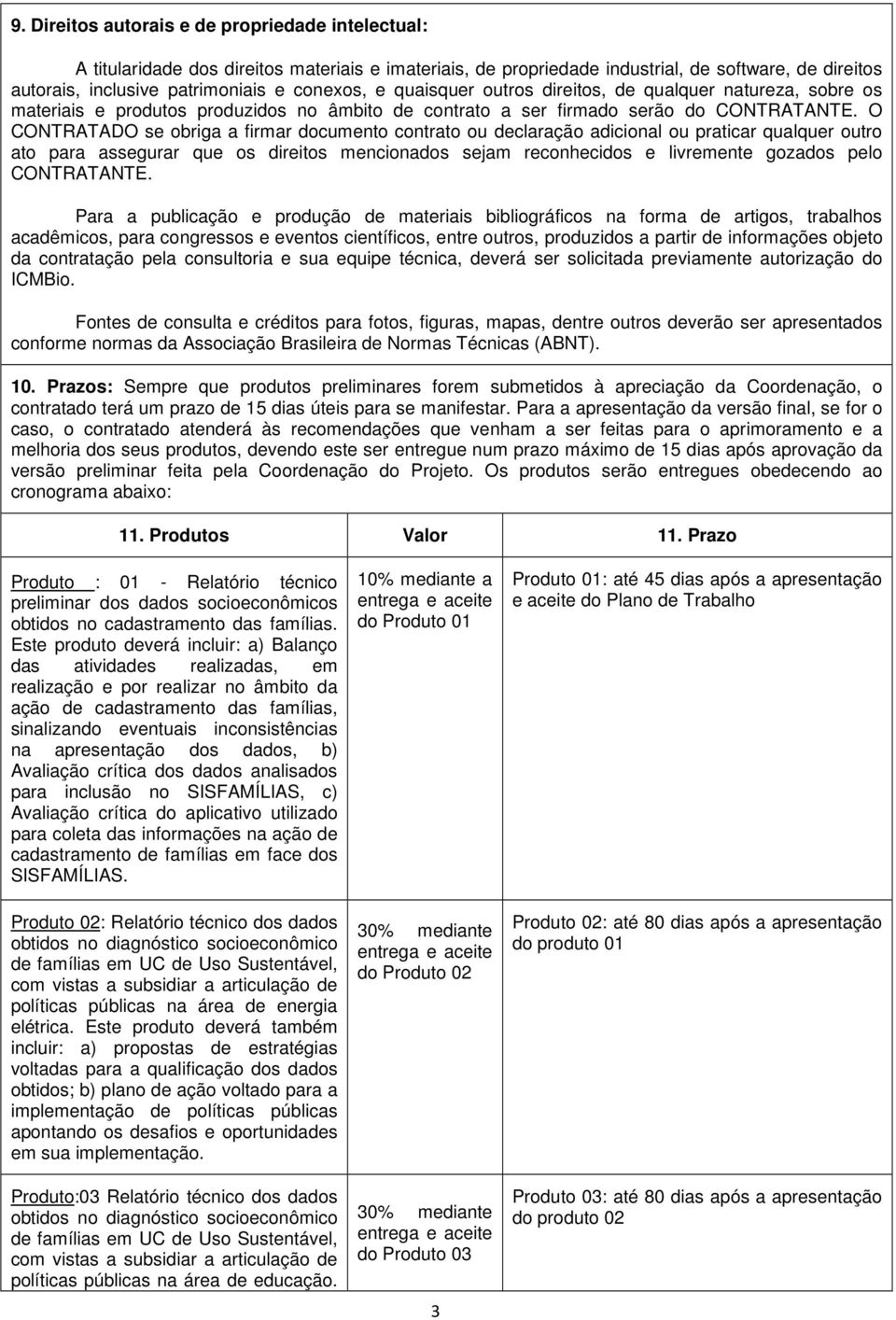 9. Direitos autorais e de propriedade intelectual:

A titularidade dos direitos materiais e imateriais, de propriedade industrial, de software, de direitos autorais, inclusive patrimoniais e conexos, e quaisquer outros direitos, de qualquer natureza, sobre os materiais e produtos produzidos no âmbito de contrato a ser firmado serão do CONTRATANTE. O CONTRATADO se obriga a firmar documento contrato ou declaração adicional ou praticar qualquer outro ato para assegurar que os direitos mencionados sejam reconhecidos e livremente gozados pelo CONTRATANTE.

Para a publicação e produção de materiais bibliográficos na forma de artigos, trabalhos acadêmicos, para congressos e eventos científicos, entre outros, produzidos a partir de informações objeto da contratação pela consultoria e sua equipe técnica, deverá ser solicitada previamente autorização do ICMBio.

Fontes de consulta e créditos para fotos, figuras, mapas, dentre outros deverão ser apresentados conforme normas da Associação Brasileira de Normas Técnicas (ABNT).

10. Prazos: Sempre que produtos preliminares forem submetidos à apreciação da Coordenação, o contratado terá um prazo de 15 dias úteis para se manifestar. Para a apresentação da versão final, se for o caso, o contratado atenderá às recomendações que venham a ser feitas para o aprimoramento e a melhoria dos seus produtos, devendo este ser entregue num prazo máximo de 15 dias após aprovação da versão preliminar feita pela Coordenação do Projeto. Os produtos serão entregues obedecendo ao cronograma abaixo:

| 11. Produtos | Valor | 11. Prazo |
|---|---|---|
| Produto : 01 - Relatório técnico preliminar dos dados socioeconômicos obtidos no cadastramento das famílias. Este produto deverá incluir: a) Balanço das atividades realizadas, em realização e por realizar no âmbito da ação de cadastramento das famílias, sinalizando eventuais inconsistências na apresentação dos dados, b) Avaliação crítica dos dados analisados para inclusão no SISFAMÍLIAS, c) Avaliação crítica do aplicativo utilizado para coleta das informações na ação de cadastramento de famílias em face dos SISFAMÍLIAS. | 10% mediante a entrega e aceite do Produto 01 | Produto 01: até 45 dias após a apresentação e aceite do Plano de Trabalho |
| Produto 02: Relatório técnico dos dados obtidos no diagnóstico socioeconômico de famílias em UC de Uso Sustentável, com vistas a subsidiar a articulação de políticas públicas na área de energia elétrica. Este produto deverá também incluir: a) propostas de estratégias voltadas para a qualificação dos dados obtidos; b) plano de ação voltado para a implementação de políticas públicas apontando os desafios e oportunidades em sua implementação. | 30% mediante entrega e aceite do Produto 02 | Produto 02: até 80 dias após a apresentação do produto 01 |
| Produto:03 Relatório técnico dos dados obtidos no diagnóstico socioeconômico de famílias em UC de Uso Sustentável, com vistas a subsidiar a articulação de políticas públicas na área de educação. | 30% mediante entrega e aceite do Produto 03 | Produto 03: até 80 dias após a apresentação do produto 02 |

3